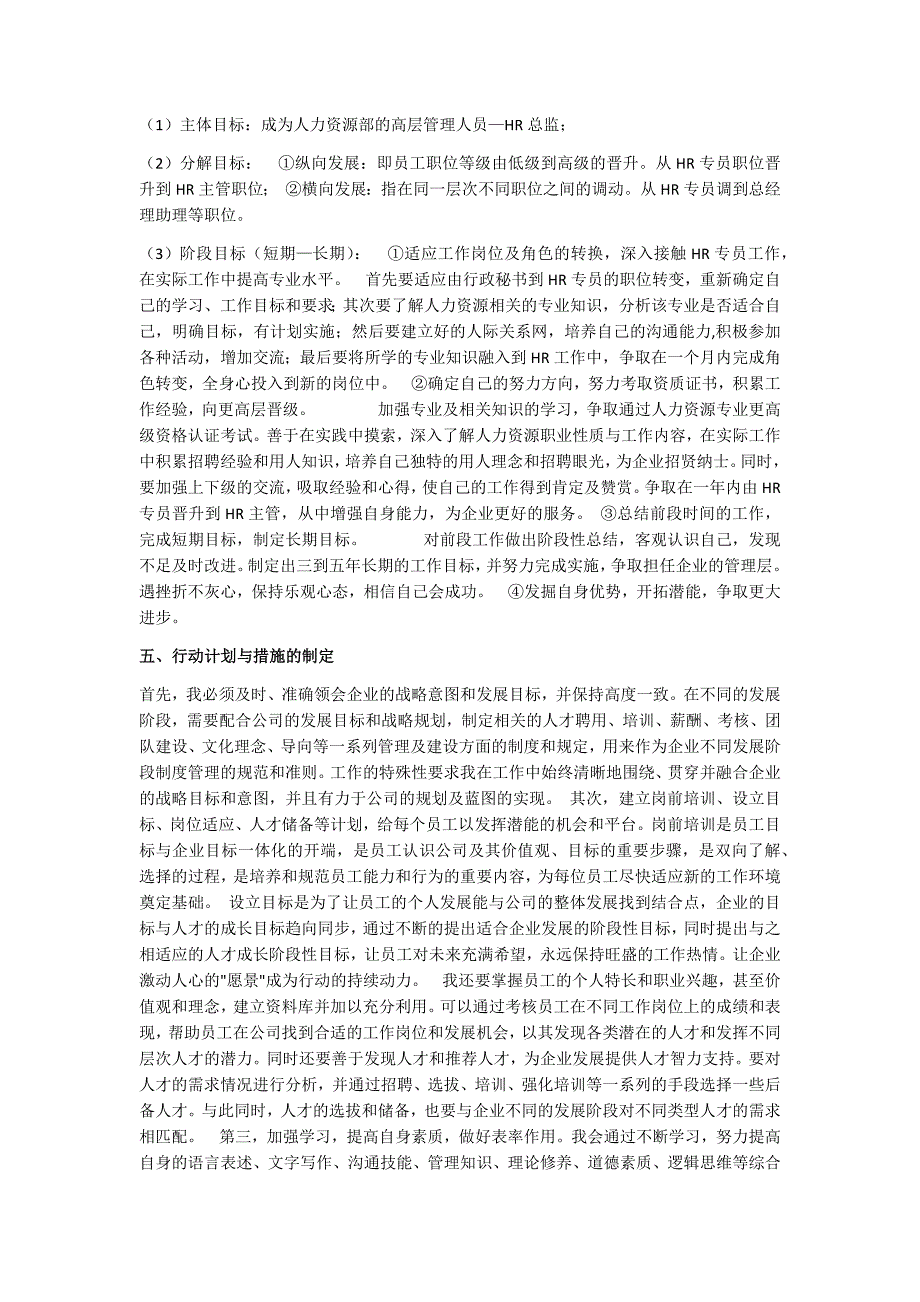 （1）主体目标：成为人力资源部的高层管理人员—HR 总监；

（2）分解目标：　①纵向发展：即员工职位等级由低级到高级的晋升。从 HR 专员职位晋升到 HR 主管职位；　②横向发展：指在同一层次不同职位之间的调动。从 HR 专员调到总经理助理等职位。

（3）阶段目标（短期—长期）：　①适应工作岗位及角色的转换，深入接触 HR 专员工作，在实际工作中提高专业水平。　首先要适应由行政秘书到 HR 专员的职位转变，重新确定自己的学习、工作目标和要求；其次要了解人力资源相关的专业知识，分析该专业是否适合自己，明确目标，有计划实施；然后要建立好的人际关系网，培养自己的沟通能力,积极参加各种活动，增加交流；最后要将所学的专业知识融入到 HR 工作中，争取在一个月内完成角色转变，全身心投入到新的岗位中。　②确定自己的努力方向，努力考取资质证书，积累工作经验，向更高层晋级。　加强专业及相关知识的学习，争取通过人力资源专业更高级资格认证考试。善于在实践中摸索，深入了解人力资源职业性质与工作内容，在实际工作中积累招聘经验和用人知识，培养自己独特的用人理念和招聘眼光，为企业招贤纳士。同时，要加强上下级的交流，吸取经验和心得，使自己的工作得到肯定及赞赏。争取在一年内由 HR 专员晋升到 HR 主管，从中增强自身能力，为企业更好的服务。　③总结前段时间的工作，完成短期目标，制定长期目标。　对前段工作做出阶段性总结，客观认识自己，发现不足及时改进。制定出三到五年长期的工作目标，并努力完成实施，争取担任企业的管理层。遇挫折不灰心，保持乐观心态，相信自己会成功。　④发掘自身优势，开拓潜能，争取更大进步。

五、行动计划与措施的制定

首先，我必须及时、准确领会企业的战略意图和发展目标，并保持高度一致。在不同的发展阶段，需要配合公司的发展目标和战略规划，制定相关的人才聘用、培训、薪酬、考核、团队建设、文化理念、导向等一系列管理及建设方面的制度和规定，用来作为企业不同发展阶段制度管理的规范和准则。工作的特殊性要求我在工作中始终清晰地围绕、贯穿并融合企业的战略目标和意图，并且有力于公司的规划及蓝图的实现。　其次，建立岗前培训、设立目标、岗位适应、人才储备等计划，给每个员工以发挥潜能的机会和平台。岗前培训是员工目标与企业目标一体化的开端，是员工认识公司及其价值观、目标的重要步骤，是双向了解、选择的过程，是培养和规范员工能力和行为的重要内容，为每位员工尽快适应新的工作环境奠定基础。　设立目标是为了让员工的个人发展能与公司的整体发展找到结合点，企业的目标与人才的成长目标趋向同步，通过不断的提出适合企业发展的阶段性目标，同时提出与之相适应的人才成长阶段性目标，让员工对未来充满希望，永远保持旺盛的工作热情。让企业激动人心的"愿景"成为行动的持续动力。　我还要掌握员工的个人特长和职业兴趣，甚至价值观和理念，建立资料库并加以充分利用。可以通过考核员工在不同工作岗位上的成绩和表现，帮助员工在公司找到合适的工作岗位和发展机会，以其发现各类潜在的人才和发挥不同层次人才的潜力。同时还要善于发现人才和推荐人才，为企业发展提供人才智力支持。要对人才的需求情况进行分析，并通过招聘、选拔、培训、强化培训等一系列的手段选择一些后备人才。与此同时，人才的选拔和储备，也要与企业不同的发展阶段对不同类型人才的需求相匹配。　第三，加强学习，提高自身素质，做好表率作用。我会通过不断学习，努力提高自身的语言表述、文字写作、沟通技能、管理知识、理论修养、道德素质、逻辑思维等综合